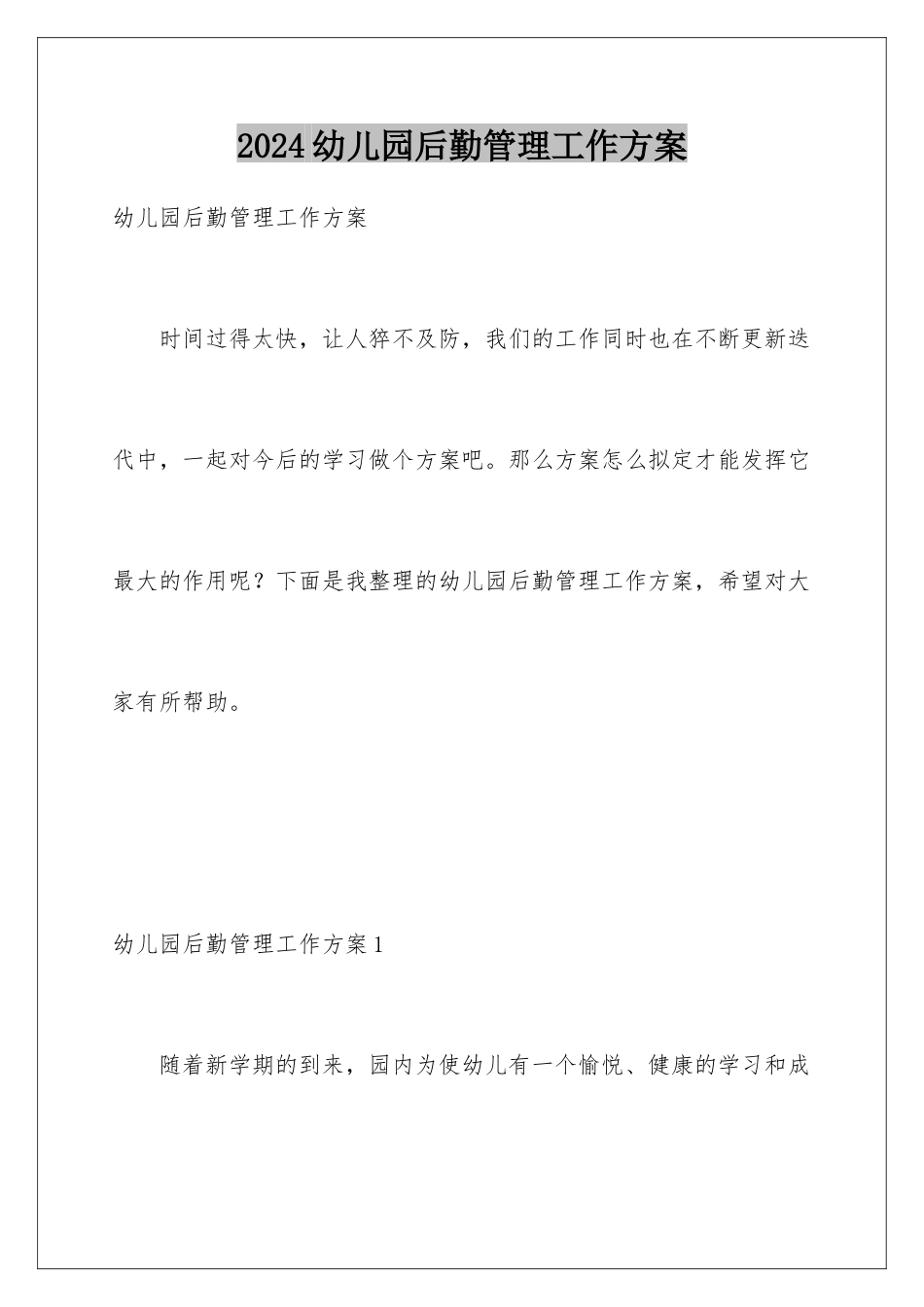 2024幼儿园后勤管理工作方案

幼儿园后勤管理工作方案

时间过得太快，让人猝不及防，我们的工作同时也在不断更新迭代中，一起对今后的学习做个方案吧。那么方案怎么拟定才能发挥它最大的作用呢？下面是我整理的幼儿园后勤管理工作方案，希望对大家有所帮助。

幼儿园后勤管理工作方案1

随着新学期的到来，园内为使幼儿有一个愉悦、健康的学习和成